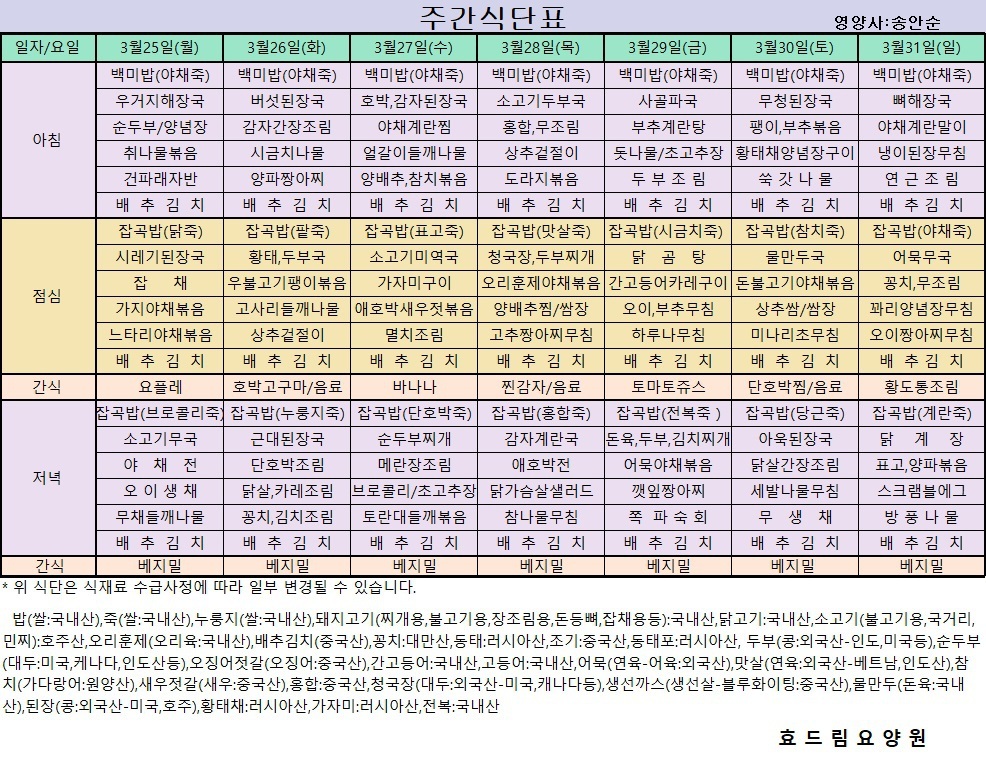 주간식단표

영양사:송안순

| 일자/요일 | 3월25일(월) | 3월26일(화) | 3월27일(수) | 3월28일(목) | 3월29일(금) | 3월30일(토) | 3월31일(일) |
|---|---|---|---|---|---|---|---|
| 아침 | 백미밥(야채죽) | 백미밥(야채죽) | 백미밥(야채죽) | 백미밥(야채죽) | 백미밥(야채죽) | 백미밥(야채죽) | 백미밥(야채죽) |
| | 우거지해장국 | 버섯된장국 | 호박,감자된장국 | 소고기두부국 | 사골파국 | 무청된장국 | 뼈해장국 |
| | 순두부/양념장 | 감자간장조림 | 야채계란찜 | 홍합,무조림 | 부추계란탕 | 팽이,부추볶음 | 야채계란말이 |
| | 취나물볶음 | 시금치나물 | 얼갈이들깨나물 | 상추겉절이 | 돗나물/초고추장 | 황태채양념장구이 | 냉이된장무침 |
| | 건파래자반 | 양파짱아찌 | 양배추,참치볶음 | 도라지볶음 | 두 부 조 림 | 쑥 갓 나 물 | 연 근 조 림 |
| | 배 추 김 치 | 배 추 김 치 | 배 추 김 치 | 배 추 김 치 | 배 추 김 치 | 배 추 김 치 | 배 추 김 치 |
| 점심 | 잡곡밥(닭죽) | 잡곡밥(팥죽) | 잡곡밥(표고죽) | 잡곡밥(맛살죽) | 잡곡밥(시금치죽) | 잡곡밥(참치죽) | 잡곡밥(야채죽) |
| | 시레기된장국 | 황태,두부국 | 소고기미역국 | 청국장,두부찌개 | 닭 곰 탕 | 물만두국 | 어묵무국 |
| | 잡 채 | 우불고기팽이볶음 | 가자미구이 | 오리훈제야채볶음 | 간고등어카레구이 | 돈불고기야채볶음 | 꽁치,무조림 |
| | 가지야채볶음 | 고사리들깨나물 | 애호박새우젓볶음 | 양배추찜/쌈장 | 오이,부추무침 | 상추쌈/쌈장 | 꽈리양념장무침 |
| | 느타리야채볶음 | 상추겉절이 | 멸치조림 | 고추짱아찌무침 | 하루나무침 | 미나리초무침 | 오이짱아찌무침 |
| | 배 추 김 치 | 배 추 김 치 | 배 추 김 치 | 배 추 김 치 | 배 추 김 치 | 배 추 김 치 | 배 추 김 치 |
| 간식 | 요플레 | 호박고구마/음료 | 바나나 | 찐감자/음료 | 토마토쥬스 | 단호박찜/음료 | 황도통조림 |
| 저녁 | 잡곡밥(브로콜리죽) | 잡곡밥(누룽지죽) | 잡곡밥(단호박죽) | 잡곡밥(홍합죽) | 잡곡밥(전복죽 ) | 잡곡밥(당근죽) | 잡곡밥(계란죽) |
| | 소고기무국 | 근대된장국 | 순두부찌개 | 감자계란국 | 돈육,두부,김치찌개 | 아욱된장국 | 닭 계 장 |
| | 야 채 전 | 단호박조림 | 메란장조림 | 애호박전 | 어묵야채볶음 | 닭살간장조림 | 표고,양파볶음 |
| | 오 이 생 채 | 닭살,카레조림 | 브로콜리/초고추장 | 닭가슴살샐러드 | 깻잎짱아찌 | 세발나물무침 | 스크램블에그 |
| | 무채들깨나물 | 꽁치,김치조림 | 토란대들깨볶음 | 참나물무침 | 쪽 파 숙 회 | 무 생 채 | 방 풍 나 물 |
| | 배 추 김 치 | 배 추 김 치 | 배 추 김 치 | 배 추 김 치 | 배 추 김 치 | 배 추 김 치 | 배 추 김 치 |
| 간식 | 베지밀 | 베지밀 | 베지밀 | 베지밀 | 베지밀 | 베지밀 | 베지밀 |

* 위 식단은 식재료 수급사정에 따라 일부 변경될 수 있습니다.

밥(쌀:국내산),죽(쌀:국내산),누룽지(쌀:국내산),돼지고기(찌개용,불고기용,장조림용,돈등뼈,잡채용등):국내산,닭고기:국내산,소고기(불고기용,국거리,민찌):호주산,오리훈제(오리육:국내산),배추김치(중국산),꽁치:대만산,동태:러시아산,조기:중국산,동태포:러시아산, 두부(콩:외국산-인도,미국등),순두부(대두:미국,케나다,인도산등),오징어젓갈(오징어:중국산),간고등어:국내산,고등어:국내산,어묵(연육-어육:외국산),맛살(연육:외국산-베트남,인도산),참치(가다랑어:원양산),새우젓갈(새우:중국산),홍합:중국산,청국장(대두:외국산-미국,캐나다등),생선까스(생선살-블루화이팅:중국산),물만두(돈육:국내산),된장(콩:외국산-미국,호주),황태채:러시아산,가자미:러시아산,전복:국내산

효 드 림 요 양 원